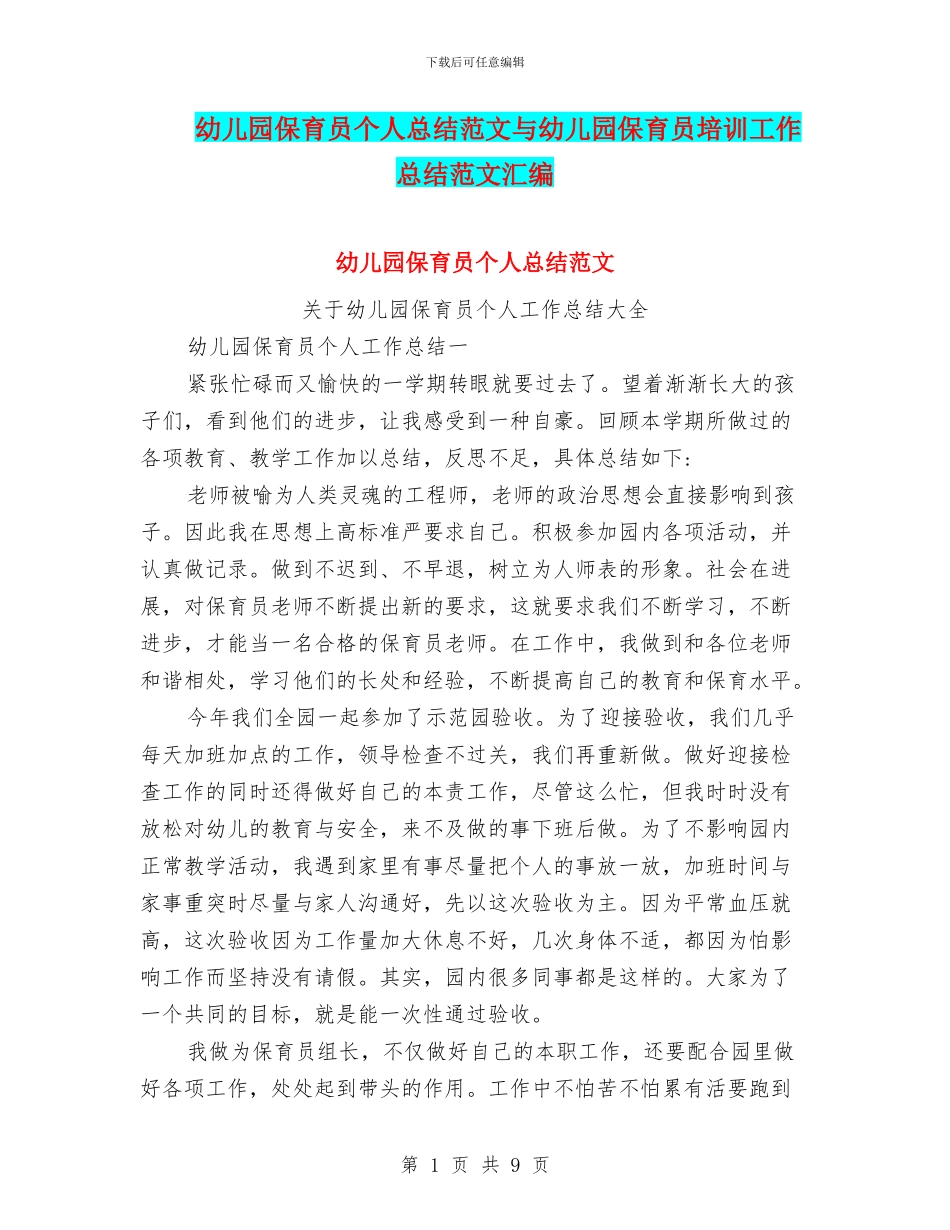 下载后可任意编辑

幼儿园保育员个人总结范文与幼儿园保育员培训工作总结范文汇编

幼儿园保育员个人总结范文

关于幼儿园保育员个人工作总结大全

幼儿园保育员个人工作总结一

紧张忙碌而又愉快的一学期转眼就要过去了。望着渐渐长大的孩子们，看到他们的进步，让我感受到一种自豪。回顾本学期所做过的各项教育、教学工作加以总结，反思不足，具体总结如下：

老师被喻为人类灵魂的工程师，老师的政治思想会直接影响到孩子。因此我在思想上高标准严要求自己。积极参加园内各项活动，并认真做记录。做到不迟到、不早退，树立为人师表的形象。社会在进展，对保育员老师不断提出新的要求，这就要求我们不断学习，不断进步，才能当一名合格的保育员老师。在工作中，我做到和各位老师和谐相处，学习他们的长处和经验，不断提高自己的教育和保育水平。

今年我们全园一起参加了示范园验收。为了迎接验收，我们几乎每天加班加点的工作，领导检查不过关，我们再重新做。做好迎接检查工作的同时还得做好自己的本责工作，尽管这么忙，但我时时没有放松对幼儿的教育与安全，来不及做的事下班后做。为了不影响园内正常教学活动，我遇到家里有事尽量把个人的事放一放，加班时间与家事重突时尽量与家人沟通好，先以这次验收为主。因为平常血压就高，这次验收因为工作量加大休息不好，几次身体不适，都因为怕影响工作而坚持没有请假。其实，园内很多同事都是这样的。大家为了一个共同的目标，就是能一次性通过验收。

我做为保育员组长，不仅做好自己的本职工作，还要配合园里做好各项工作，处处起到带头的作用。工作中不怕苦不怕累有活要跑到

第 1 页 共 9 页